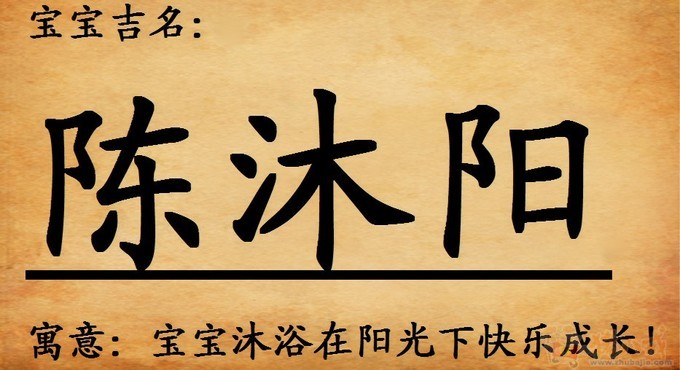 宝宝吉名：

陈沐阳

寓意：宝宝沐浴在阳光下快乐成长！

www.zhubajie.com